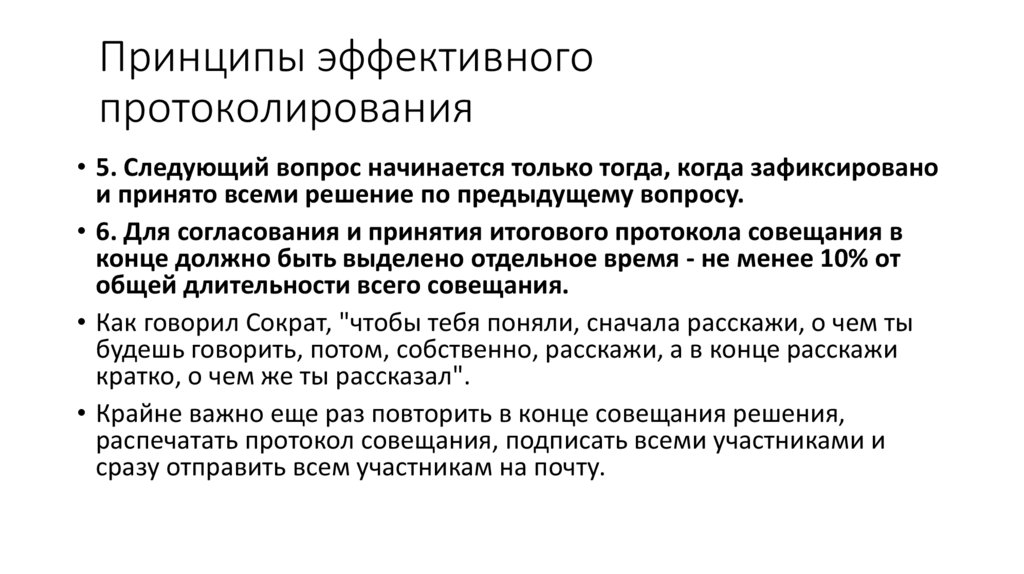 Принципы эффективного протоколирования

• 5. Следующий вопрос начинается только тогда, когда зафиксировано и принято всеми решение по предыдущему вопросу.

• 6. Для согласования и принятия итогового протокола совещания в конце должно быть выделено отдельное время - не менее 10% от общей длительности всего совещания.

• Как говорил Сократ, "чтобы тебя поняли, сначала расскажи, о чем ты будешь говорить, потом, собственно, расскажи, а в конце расскажи кратко, о чем же ты рассказал".

• Крайне важно еще раз повторить в конце совещания решения, распечатать протокол совещания, подписать всеми участниками и сразу отправить всем участникам на почту.